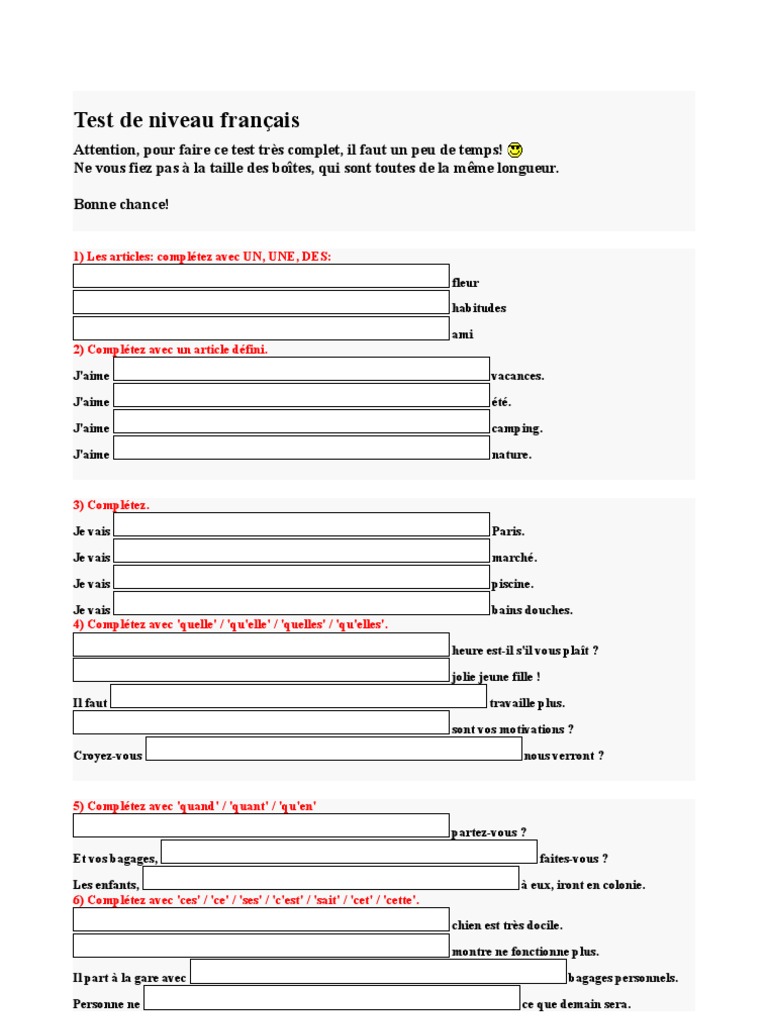 Test de niveau français

Attention, pour faire ce test très complet, il faut un peu de temps!
Ne vous fiez pas à la taille des boîtes, qui sont toutes de la même longueur.

Bonne chance!

1) Les articles: complétez avec UN, UNE, DES:

fleur

habitudes

ami

2) Complétez avec un article défini.

J'aime vacances.

J'aime été.

J'aime camping.

J'aime nature.

3) Complétez.

Je vais Paris.

Je vais marché.

Je vais piscine.

Je vais bains douches.

4) Complétez avec 'quelle' / 'qu'elle' / 'quelles' / 'qu'elles'.

heure est-il s'il vous plaît ?

jolie jeune fille !

Il faut travaille plus.

sont vos motivations ?

Croyez-vous nous verront ?

5) Complétez avec 'quand' / 'quant' / 'qu'en'

partez-vous ?

Et vos bagages, faites-vous ?

Les enfants, à eux, iront en colonie.

6) Complétez avec 'ces' / 'ce' / 'ses' / 'c'est' / 'sait' / 'cet' / 'cette'.

chien est très docile.

montre ne fonctionne plus.

Il part à la gare avec bagages personnels.

Personne ne ce que demain sera.